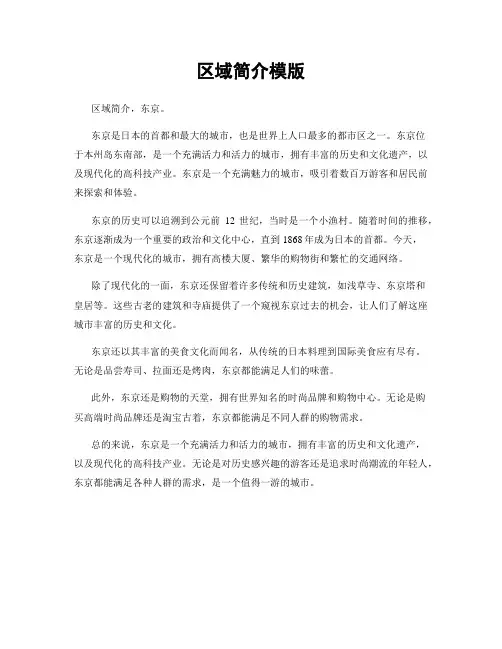 区域简介模版

区域简介，东京。

东京是日本的首都和最大的城市，也是世界上人口最多的都市区之一。东京位于本州岛东南部，是一个充满活力和活力的城市，拥有丰富的历史和文化遗产，以及现代化的高科技产业。东京是一个充满魅力的城市，吸引着数百万游客和居民前来探索和体验。

东京的历史可以追溯到公元前 12 世纪，当时是一个小渔村。随着时间的推移，东京逐渐成为一个重要的政治和文化中心，直到 1868 年成为日本的首都。今天，东京是一个现代化的城市，拥有高楼大厦、繁华的购物街和繁忙的交通网络。

除了现代化的一面，东京还保留着许多传统和历史建筑，如浅草寺、东京塔和皇居等。这些古老的建筑和寺庙提供了一个窥视东京过去的机会，让人们了解这座城市丰富的历史和文化。

东京还以其丰富的美食文化而闻名，从传统的日本料理到国际美食应有尽有。无论是品尝寿司、拉面还是烤肉，东京都能满足人们的味蕾。

此外，东京还是购物的天堂，拥有世界知名的时尚品牌和购物中心。无论是购买高端时尚品牌还是淘宝古着，东京都能满足不同人群的购物需求。

总的来说，东京是一个充满活力和活力的城市，拥有丰富的历史和文化遗产，以及现代化的高科技产业。无论是对历史感兴趣的游客还是追求时尚潮流的年轻人，东京都能满足各种人群的需求，是一个值得一游的城市。